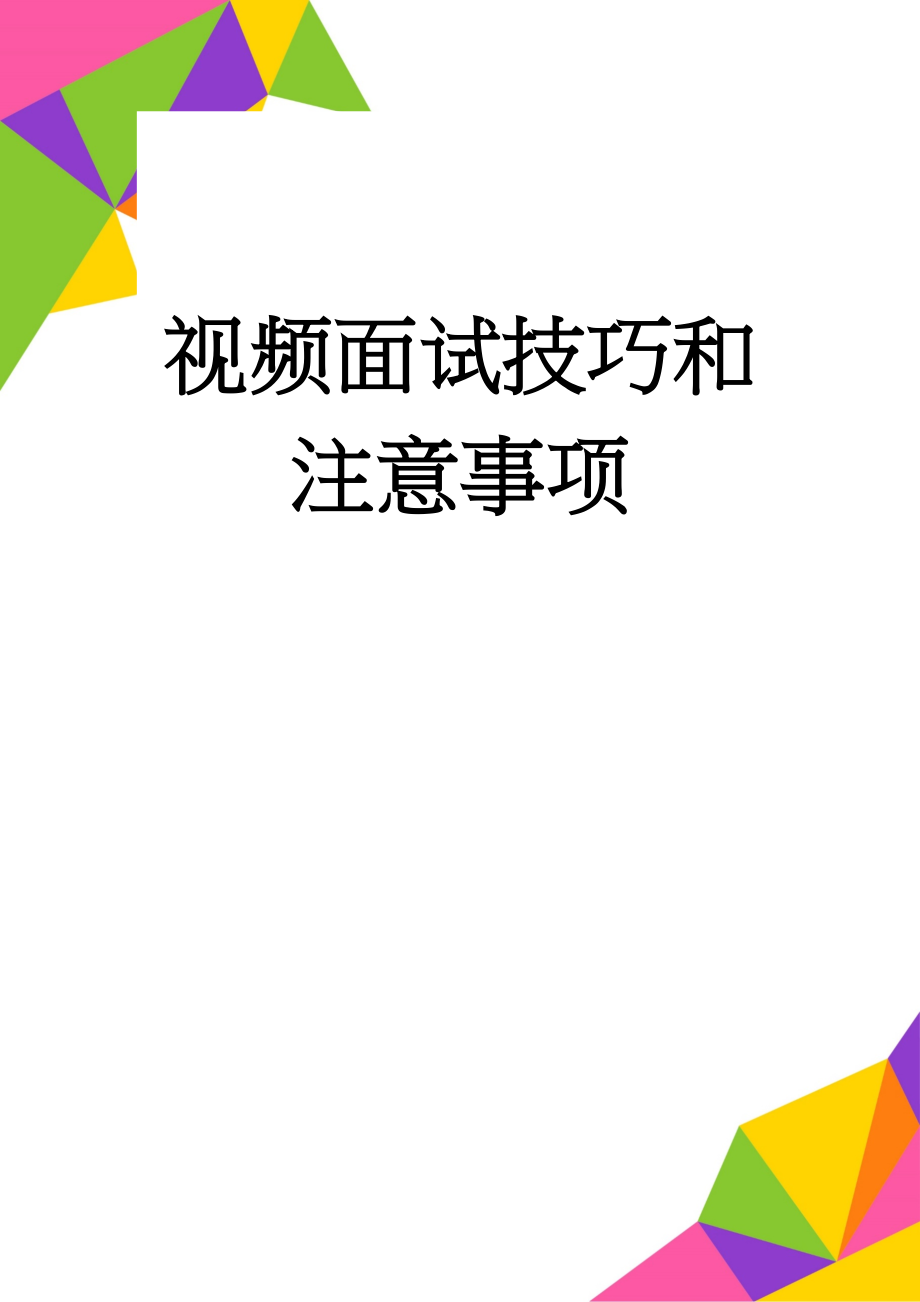 视频面试技巧和注意事项